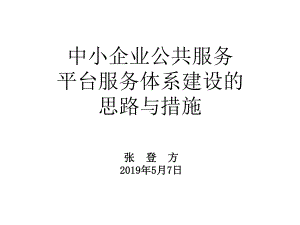 中小企业公共服务平台服务体系建设的思路与措施

张 登 方
2019年5月7日